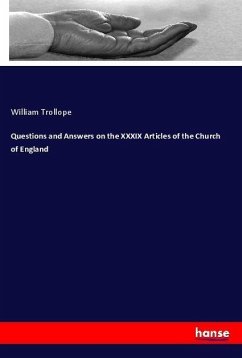 William Trollope

Questions and Answers on the XXXIX Articles of the Church of England

hanse